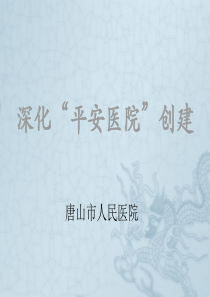 深化“平安医院”创建

唐山市人民医院